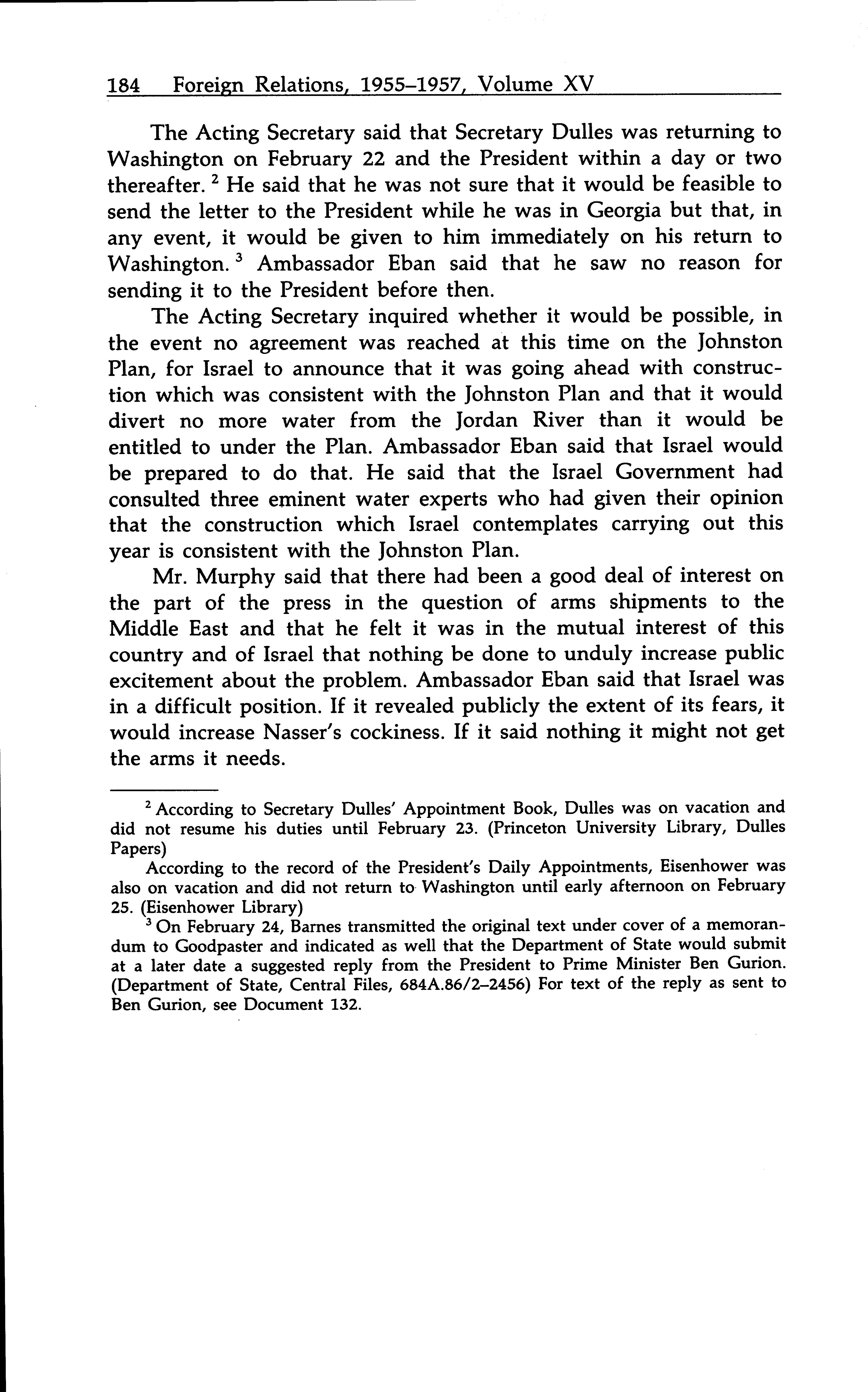 184 Foreign Relations, 1955–1957, Volume XV

The Acting Secretary said that Secretary Dulles was returning to Washington on February 22 and the President within a day or two thereafter. $^2$ He said that he was not sure that it would be feasible to send the letter to the President while he was in Georgia but that, in any event, it would be given to him immediately on his return to Washington. $^3$ Ambassador Eban said that he saw no reason for sending it to the President before then.

The Acting Secretary inquired whether it would be possible, in the event no agreement was reached at this time on the Johnston Plan, for Israel to announce that it was going ahead with construction which was consistent with the Johnston Plan and that it would divert no more water from the Jordan River than it would be entitled to under the Plan. Ambassador Eban said that Israel would be prepared to do that. He said that the Israel Government had consulted three eminent water experts who had given their opinion that the construction which Israel contemplates carrying out this year is consistent with the Johnston Plan.

Mr. Murphy said that there had been a good deal of interest on the part of the press in the question of arms shipments to the Middle East and that he felt it was in the mutual interest of this country and of Israel that nothing be done to unduly increase public excitement about the problem. Ambassador Eban said that Israel was in a difficult position. If it revealed publicly the extent of its fears, it would increase Nasser's cockiness. If it said nothing it might not get the arms it needs.

$^2$ According to Secretary Dulles' Appointment Book, Dulles was on vacation and did not resume his duties until February 23. (Princeton University Library, Dulles Papers)

According to the record of the President's Daily Appointments, Eisenhower was also on vacation and did not return to Washington until early afternoon on February 25. (Eisenhower Library)

$^3$ On February 24, Barnes transmitted the original text under cover of a memorandum to Goodpaster and indicated as well that the Department of State would submit at a later date a suggested reply from the President to Prime Minister Ben Gurion. (Department of State, Central Files, 684A.86/2–2456) For text of the reply as sent to Ben Gurion, see Document 132.